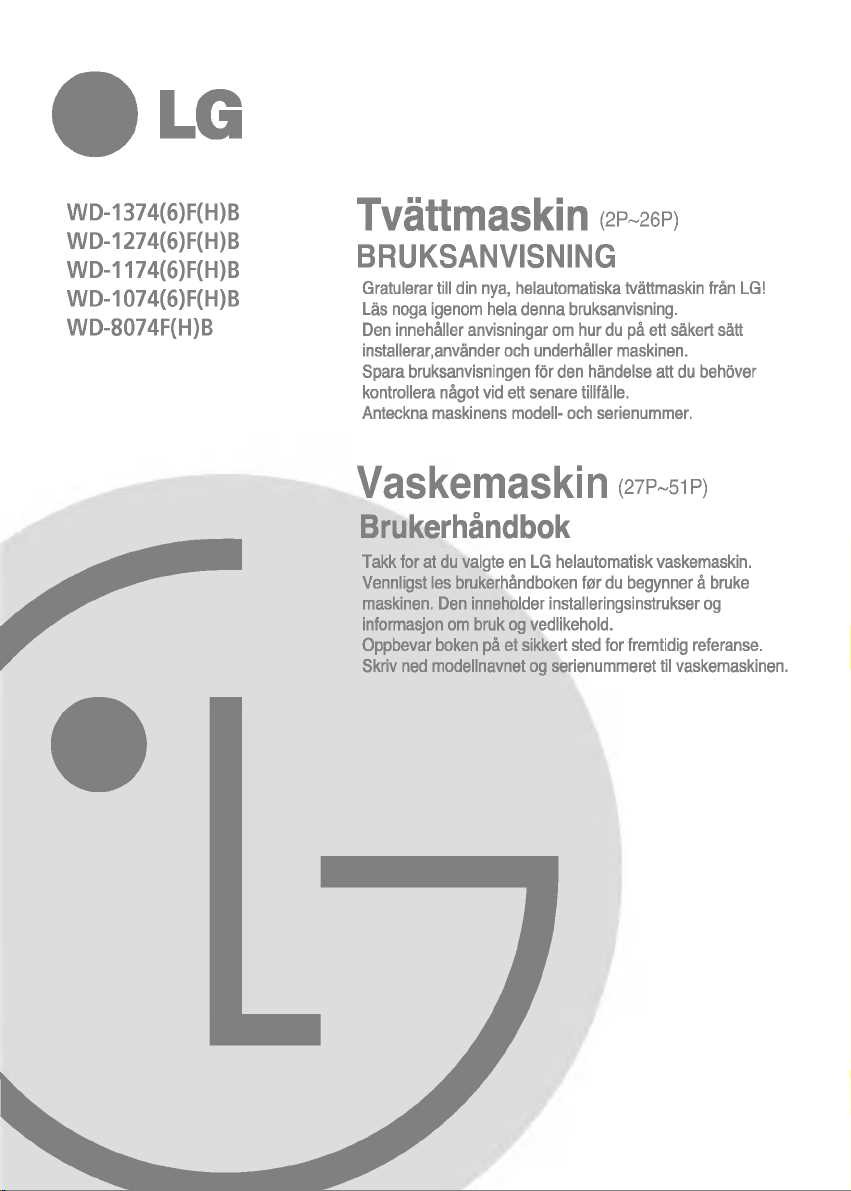 LG

WD-1374(6)F(H)B
WD-1274(6)F(H)B
WD-1174(6)F(H)B
WD-1074(6)F(H)B
WD-8074F(H)B

Tvättmaskin (2P~26P)

BRUKSANVISNING

Gratulerar till din nya, helautomatiska tvättmaskin från LG! Läs noga igenom hela denna bruksanvisning. Den innehåller anvisningar om hur du på ett säkert sätt installerar,använder och underhåller maskinen. Spara bruksanvisningen för den händelse att du behöver kontrollera något vid ett senare tillfälle. Anteckna maskinens modell- och serienummer.

Vaskemaskin (27P~51P)

Brukerhåndbok

Takk for at du valgte en LG helautomatisk vaskemaskin. Vennligst les brukerhåndboken før du begynner å bruke maskinen. Den inneholder installeringsinstrukser og informasjon om bruk og vedlikehold. Oppbevar boken på et sikkert sted for fremtidig referanse. Skriv ned modellnavnet og serienummeret til vaskemaskinen.